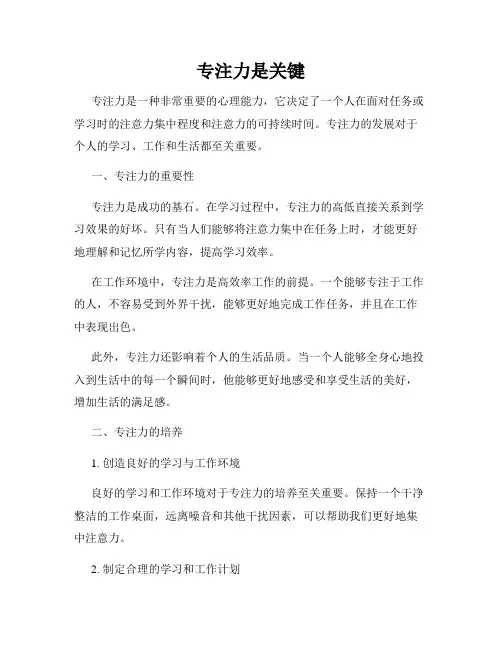 专注力是关键

专注力是一种非常重要的心理能力，它决定了一个人在面对任务或学习时的注意力集中程度和注意力的可持续时间。专注力的发展对于个人的学习、工作和生活都至关重要。

一、专注力的重要性

专注力是成功的基石。在学习过程中，专注力的高低直接关系到学习效果的好坏。只有当人们能够将注意力集中在任务上时，才能更好地理解和记忆所学内容，提高学习效率。

在工作环境中，专注力是高效率工作的前提。一个能够专注于工作的人，不容易受到外界干扰，能够更好地完成工作任务，并且在工作中表现出色。

此外，专注力还影响着个人的生活品质。当一个人能够全身心地投入到生活中的每一个瞬间时，他能够更好地感受和享受生活的美好，增加生活的满足感。

二、专注力的培养

1. 创造良好的学习与工作环境

良好的学习和工作环境对于专注力的培养至关重要。保持一个干净整洁的工作桌面，远离噪音和其他干扰因素，可以帮助我们更好地集中注意力。

2. 制定合理的学习和工作计划